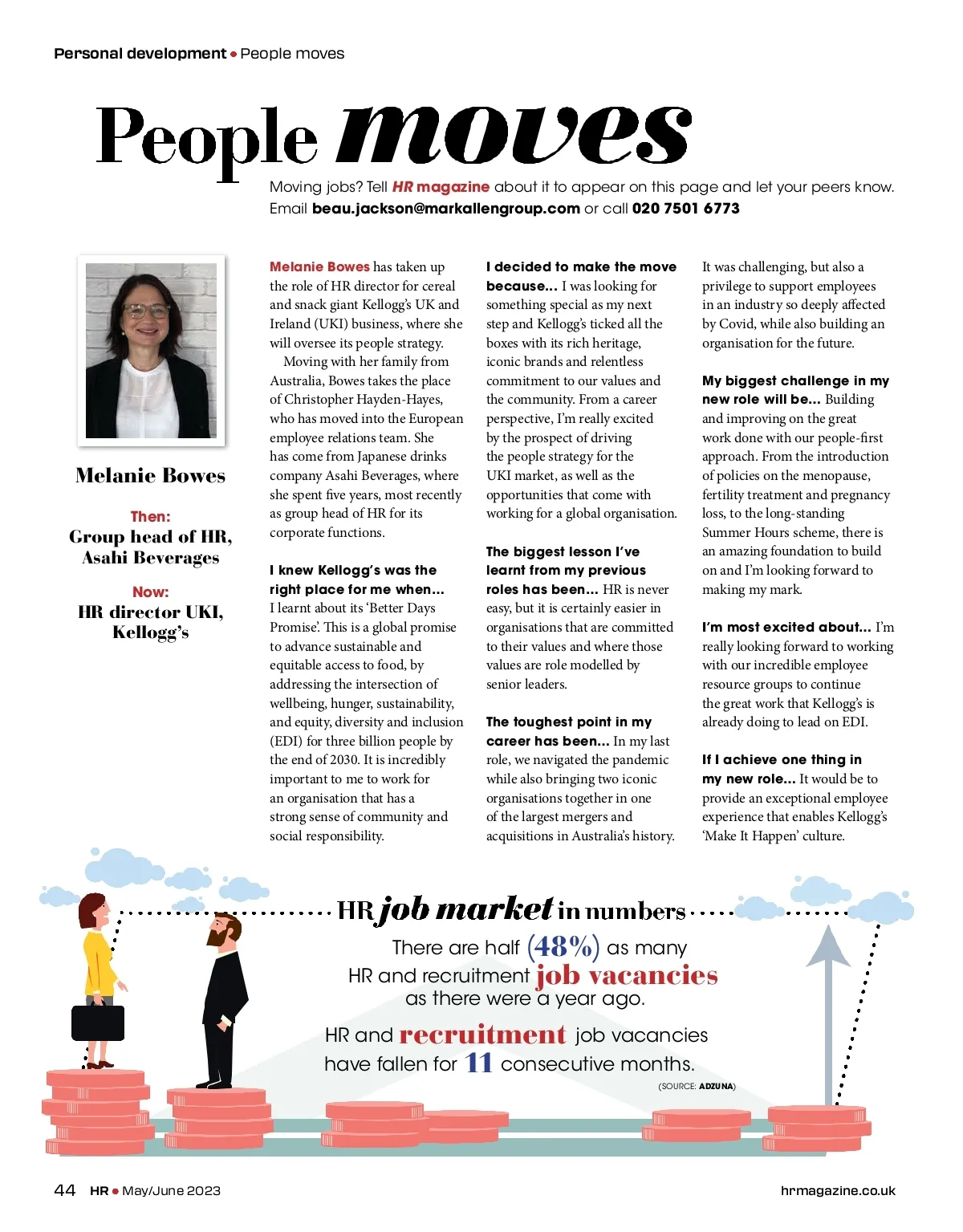 Personal development • People moves

People moves

Moving jobs? Tell HR magazine about it to appear on this page and let your peers know. Email beau.jackson@markallengroup.com or call 020 7501 6773

Melanie Bowes

Then:
Group head of HR, Asahi Beverages

Now:
HR director UKI, Kellogg's

Melanie Bowes has taken up the role of HR director for cereal and snack giant Kellogg's UK and Ireland (UKI) business, where she will oversee its people strategy.

Moving with her family from Australia, Bowes takes the place of Christopher Hayden-Hayes, who has moved into the European employee relations team. She has come from Japanese drinks company Asahi Beverages, where she spent five years, most recently as group head of HR for its corporate functions.

I knew Kellogg's was the right place for me when... I learnt about its 'Better Days Promise'. This is a global promise to advance sustainable and equitable access to food, by addressing the intersection of wellbeing, hunger, sustainability, and equity, diversity and inclusion (EDI) for three billion people by the end of 2030. It is incredibly important to me to work for an organisation that has a strong sense of community and social responsibility.

I decided to make the move because... I was looking for something special as my next step and Kellogg's ticked all the boxes with its rich heritage, iconic brands and relentless commitment to our values and the community. From a career perspective, I'm really excited by the prospect of driving the people strategy for the UKI market, as well as the opportunities that come with working for a global organisation.

The biggest lesson I've learnt from my previous roles has been... HR is never easy, but it is certainly easier in organisations that are committed to their values and where those values are role modelled by senior leaders.

The toughest point in my career has been... In my last role, we navigated the pandemic while also bringing two iconic organisations together in one of the largest mergers and acquisitions in Australia's history.

It was challenging, but also a privilege to support employees in an industry so deeply affected by Covid, while also building an organisation for the future.

My biggest challenge in my new role will be... Building and improving on the great work done with our people-first approach. From the introduction of policies on the menopause, fertility treatment and pregnancy loss, to the long-standing Summer Hours scheme, there is an amazing foundation to build on and I'm looking forward to making my mark.

I'm most excited about... I'm really looking forward to working with our incredible employee resource groups to continue the great work that Kellogg's is already doing to lead on EDI.

If I achieve one thing in my new role... It would be to provide an exceptional employee experience that enables Kellogg's 'Make It Happen' culture.

HR job market in numbers

There are half (48%) as many HR and recruitment job vacancies as there were a year ago.

HR and recruitment job vacancies have fallen for 11 consecutive months.

(SOURCE: ADZUNA)

44 HR • May/June 2023

hrmagazine.co.uk